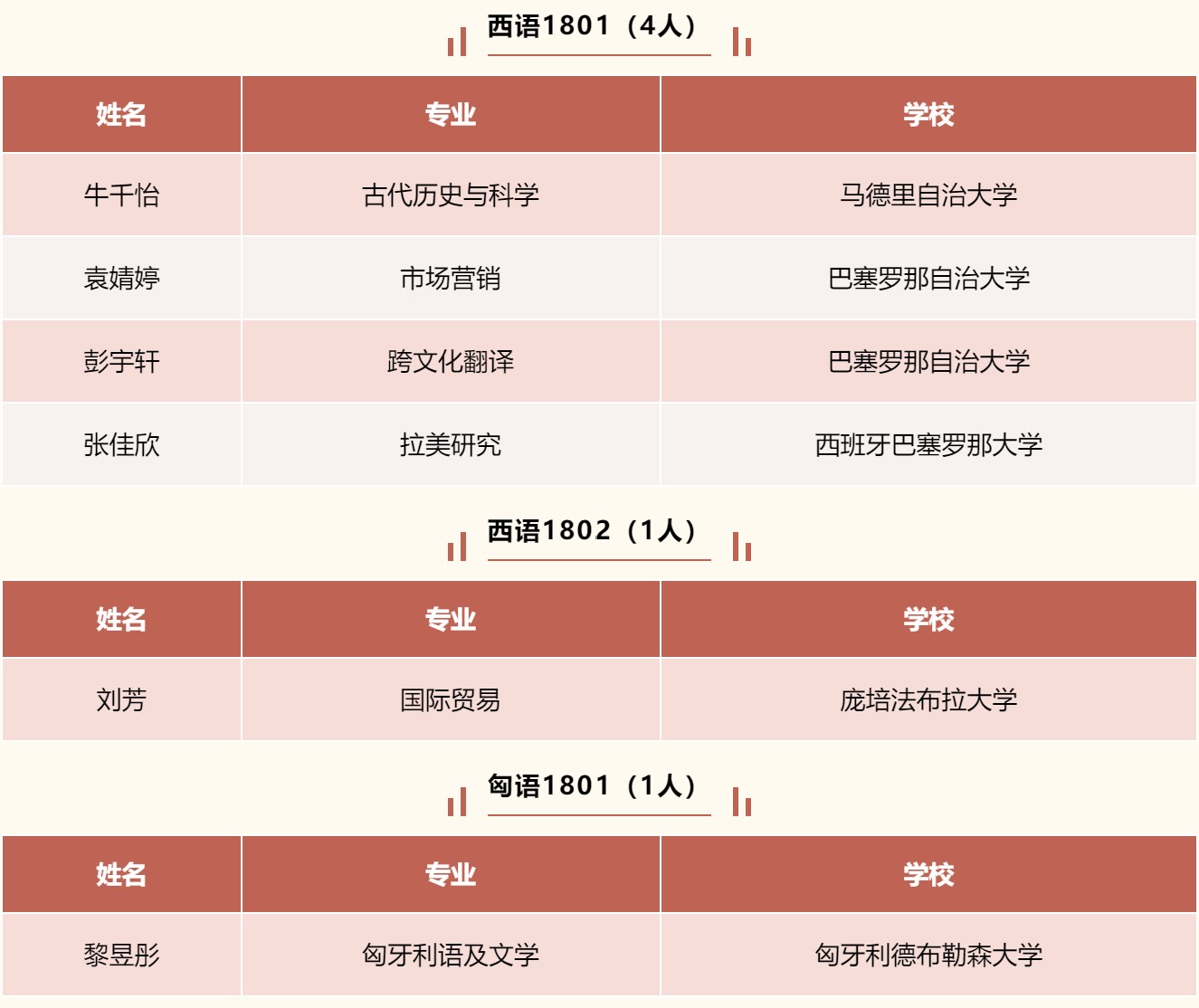 西语1801（4人）

| 姓名 | 专业 | 学校 |
|---|---|---|
| 牛千怡 | 古代历史与科学 | 马德里自治大学 |
| 袁婧婷 | 市场营销 | 巴塞罗那自治大学 |
| 彭宇轩 | 跨文化翻译 | 巴塞罗那自治大学 |
| 张佳欣 | 拉美研究 | 西班牙巴塞罗那大学 |

西语1802（1人）

| 姓名 | 专业 | 学校 |
|---|---|---|
| 刘芳 | 国际贸易 | 庞培法布拉大学 |

匈语1801（1人）

| 姓名 | 专业 | 学校 |
|---|---|---|
| 黎昱彤 | 匈牙利语及文学 | 匈牙利德布勒森大学 |